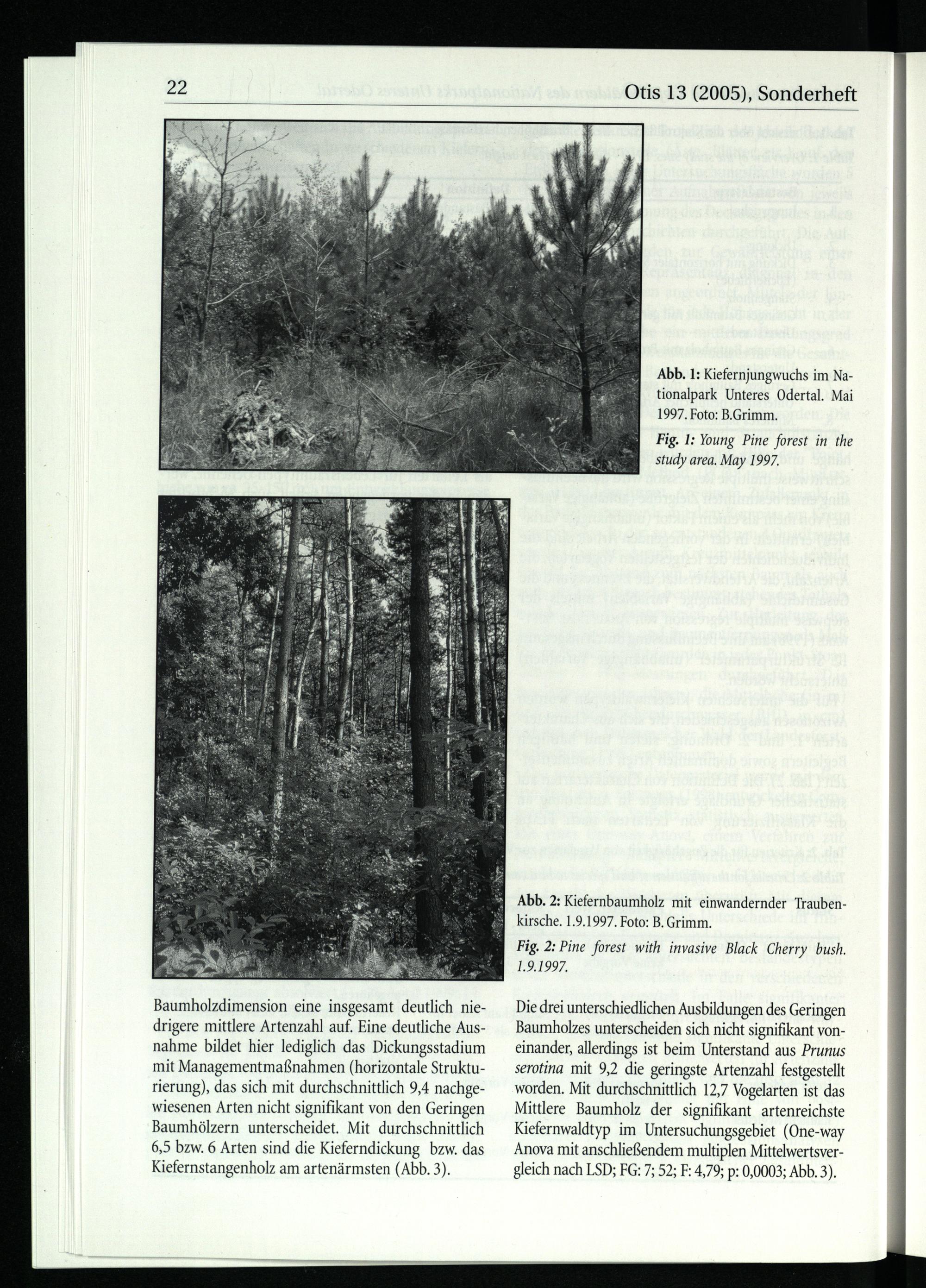 22 Otis 13 (2005), Sonderheft

Abb. 1: Kiefernjungwuchs im Nationalpark Unteres Odertal. Mai 1997. Foto: B.Grimm.

Fig. 1: Young Pine forest in the study area. May 1997.

Abb. 2: Kiefernbaumholz mit einwandernder Traubenkirsche. 1.9.1997. Foto: B. Grimm.

Fig. 2: Pine forest with invasive Black Cherry bush. 1.9.1997.

Baumholzdimension eine insgesamt deutlich niedrigere mittlere Artenzahl auf. Eine deutliche Ausnahme bildet hier lediglich das Dickungsstadium mit Managementmaßnahmen (horizontale Strukturierung), das sich mit durchschnittlich 9,4 nachgewiesenen Arten nicht signifikant von den Geringen Baumhölzern unterscheidet. Mit durchschnittlich 6,5 bzw. 6 Arten sind die Kieferndickung bzw. das Kiefernstangenholz am artenärmsten (Abb. 3).

Die drei unterschiedlichen Ausbildungen des Geringen Baumholzes unterscheiden sich nicht signifikant voneinander, allerdings ist beim Unterstand aus Prunus serotina mit 9,2 die geringste Artenzahl festgestellt worden. Mit durchschnittlich 12,7 Vogelarten ist das Mittlere Baumholz der signifikant artenreichste Kiefernwaldtyp im Untersuchungsgebiet (One-way Anova mit anschließendem multiplen Mittelwertsvergleich nach LSD; FG: 7; 52; F: 4,79; p: 0,0003; Abb. 3).